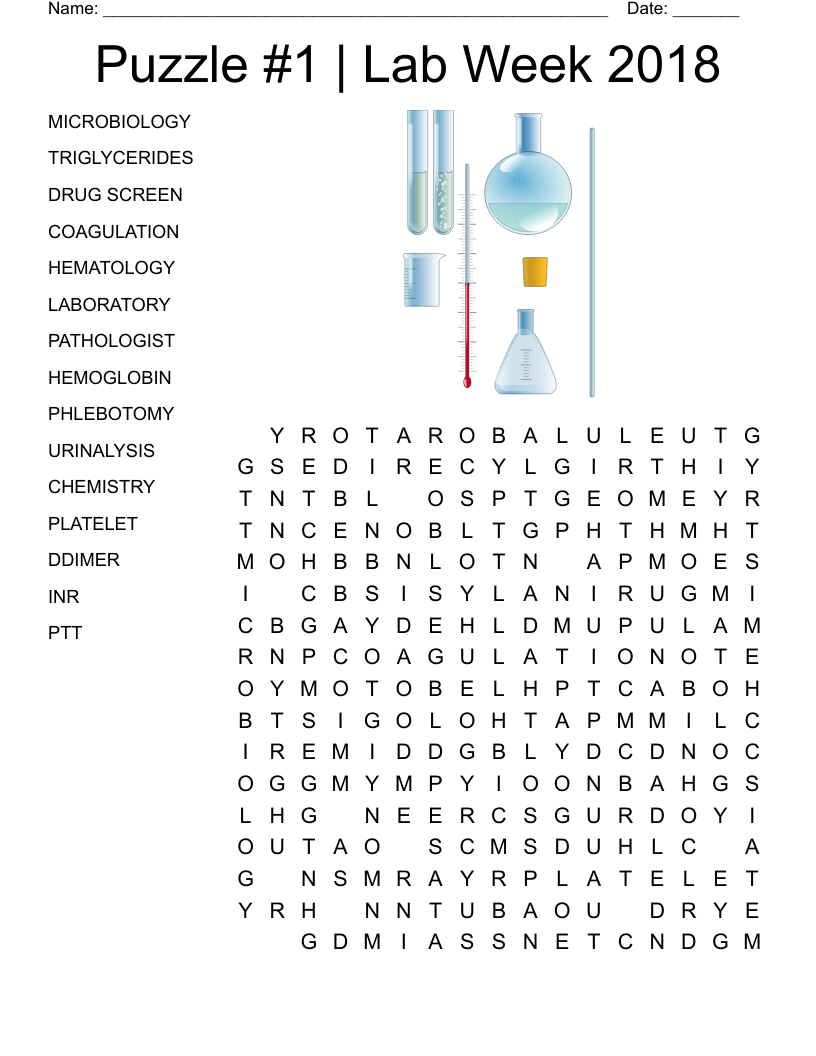 Name: ______________________________________________________ Date: _______

Puzzle #1 | Lab Week 2018

MICROBIOLOGY
TRIGLYCERIDES
DRUG SCREEN
COAGULATION
HEMATOLOGY
LABORATORY
PATHOLOGIST
HEMOGLOBIN
PHLEBOTOMY
URINALYSIS
CHEMISTRY
PLATELET
DDIMER
INR
PTT

Y R O T A R O B A L U L E U T G
G S E D I R E C Y L G I R T H I Y
T N T B L O S P T G E O M E Y R
T N C E N O B L T G P H T H M H T
M O H B B N L O T N A P M O E S
I C B S I S Y L A N I R U G M I
C B G A Y D E H L D M U P U L A M
R N P C O A G U L A T I O N O T E
O Y M O T O B E L H P T C A B O H
B T S I G O L O H T A P M M I L C
I R E M I D D G B L Y D C D N O C
O G G M Y M P Y I O O N B A H G S
L H G N E E R C S G U R D O Y I
O U T A O S C M S D U H L C A
G N S M R A Y R P L A T E L E T
Y R H N N T U B A O U D R Y E
G D M I A S S N E T C N D G M